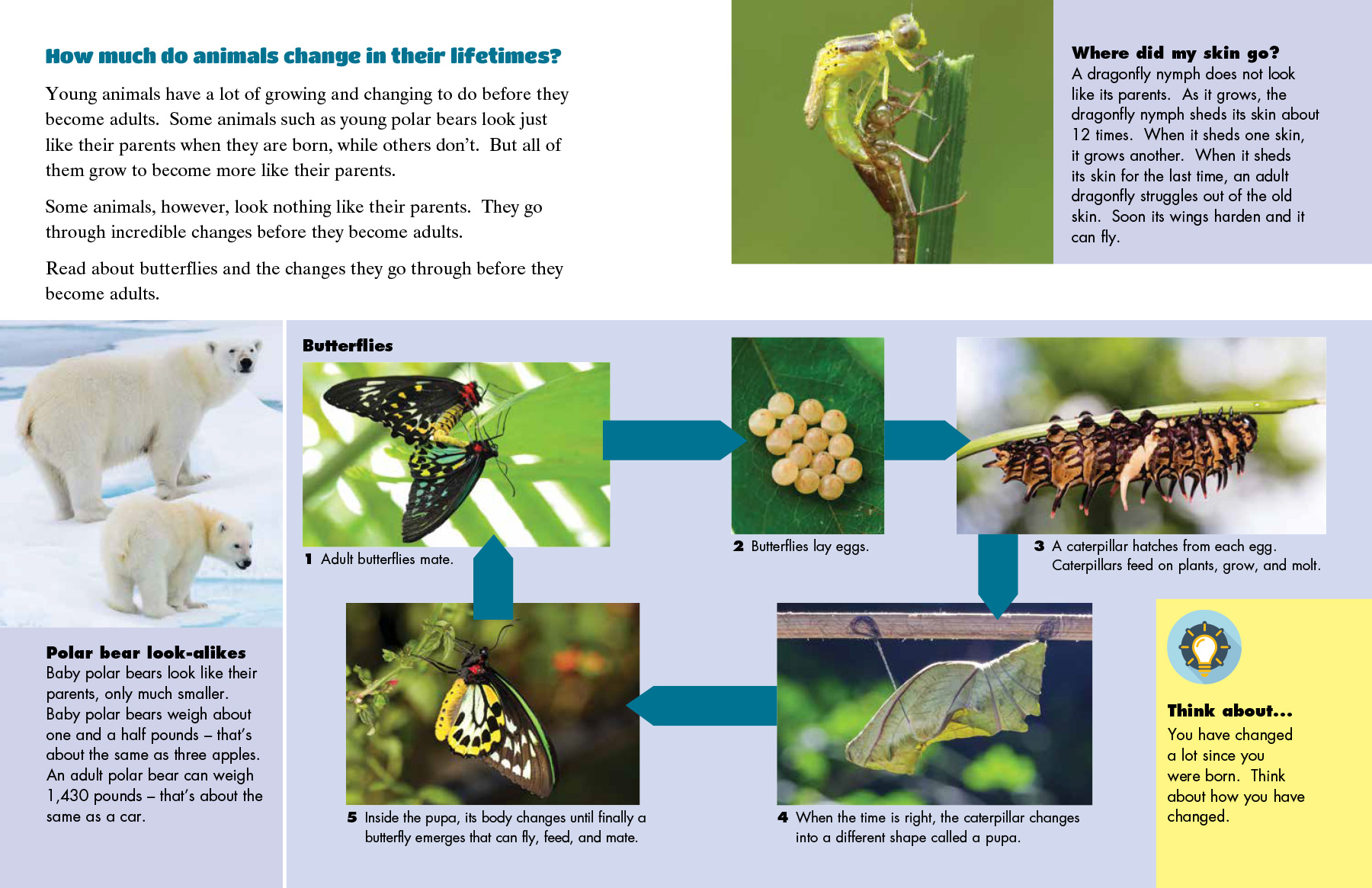 How much do animals change in their lifetimes?

Young animals have a lot of growing and changing to do before they become adults. Some animals such as young polar bears look just like their parents when they are born, while others don't. But all of them grow to become more like their parents.

Some animals, however, look nothing like their parents. They go through incredible changes before they become adults.

Read about butterflies and the changes they go through before they become adults.

Where did my skin go?
A dragonfly nymph does not look like its parents. As it grows, the dragonfly nymph sheds its skin about 12 times. When it sheds one skin, it grows another. When it sheds its skin for the last time, an adult dragonfly struggles out of the old skin. Soon its wings harden and it can fly.

Polar bear look-alikes
Baby polar bears look like their parents, only much smaller. Baby polar bears weigh about one and a half pounds – that's about the same as three apples. An adult polar bear can weigh 1,430 pounds – that's about the same as a car.

Butterflies

1 Adult butterflies mate.

2 Butterflies lay eggs.

3 A caterpillar hatches from each egg. Caterpillars feed on plants, grow, and molt.

4 When the time is right, the caterpillar changes into a different shape called a pupa.

5 Inside the pupa, its body changes until finally a butterfly emerges that can fly, feed, and mate.

Think about...
You have changed a lot since you were born. Think about how you have changed.